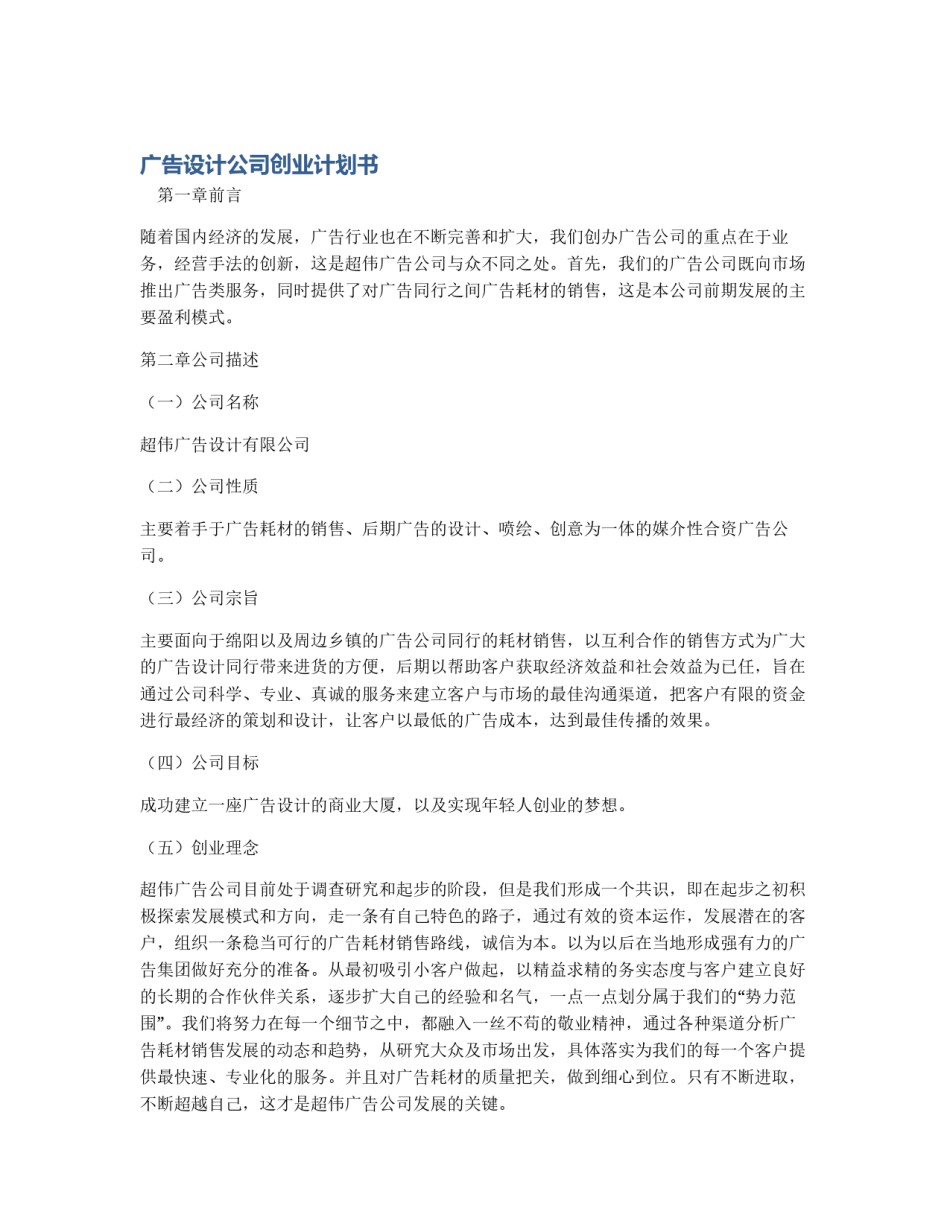 广告设计公司创业计划书

第一章前言

随着国内经济的发展，广告行业也在不断完善和扩大，我们创办广告公司的重点在于业务，经营手法的创新，这是超伟广告公司与众不同之处。首先，我们的广告公司既向市场推出广告类服务，同时提供了对广告同行之间广告耗材的销售，这是本公司前期发展的主要盈利模式。

第二章公司描述

（一）公司名称

超伟广告设计有限公司

（二）公司性质

主要着手于广告耗材的销售、后期广告的设计、喷绘、创意为一体的媒介性合资广告公司。

（三）公司宗旨

主要面向于绵阳以及周边乡镇的广告公司同行的耗材销售，以互利合作的销售方式为广大的广告设计同行带来进货的方便，后期以帮助客户获取经济效益和社会效益为已任，旨在通过公司科学、专业、真诚的服务来建立客户与市场的最佳沟通渠道，把客户有限的资金进行最经济的策划和设计，让客户以最低的广告成本，达到最佳传播的效果。

（四）公司目标

成功建立一座广告设计的商业大厦，以及实现年轻人创业的梦想。

（五）创业理念

超伟广告公司目前处于调查研究和起步的阶段，但是我们形成一个共识，即在起步之初积极探索发展模式和方向，走一条有自己特色的路子，通过有效的资本运作，发展潜在的客户，组织一条稳当可行的广告耗材销售路线，诚信为本。以为以后在当地形成强有力的广告集团做好充分的准备。从最初吸引小客户做起，以精益求精的务实态度与客户建立良好的长期的合作伙伴关系，逐步扩大自己的经验和名气，一点一点划分属于我们的“势力范围”。我们将努力在每一个细节之中，都融入一丝不苟的敬业精神，通过各种渠道分析广告耗材销售发展的动态和趋势，从研究大众及市场出发，具体落实为我们的每一个客户提供最快速、专业化的服务。并且对广告耗材的质量把关，做到细心到位。只有不断进取，不断超越自己，这才是超伟广告公司发展的关键。